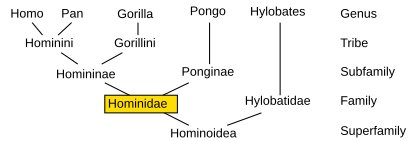 Homo Pan Gorilla Pongo Hylobates Genus

Hominini Gorillini Tribe

Homininae Ponginae Subfamily

Hominidae Hylobatidae Family

Hominoidea Superfamily